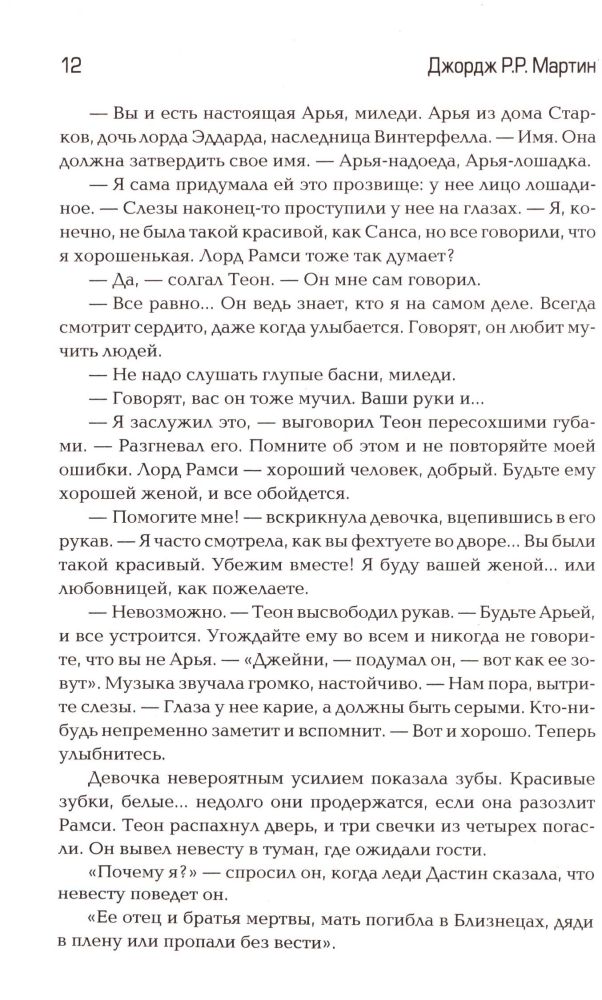 12 Джордж Р.Р. Мартин

— Вы и есть настоящая Арья, миледи. Арья из дома Старков, дочь лорда Эддарда, наследница Винтерфелла. — Имя. Она должна затвердить свое имя. — Арья-надоеда, Арья-лошадка.

— Я сама придумала ей это прозвище: у нее лицо лошадиное. — Слезы наконец-то проступили у нее на глазах. — Я, конечно, не была такой красивой, как Санса, но все говорили, что я хорошенькая. Лорд Рамси тоже так думает?

— Да, — солгал Теон. — Он мне сам говорил.

— Все равно... Он ведь знает, кто я на самом деле. Всегда смотрит сердито, даже когда улыбается. Говорят, он любит мучить людей.

— Не надо слушать глупые басни, миледи.

— Говорят, вас он тоже мучил. Ваши руки и...

— Я заслужил это, — выговорил Теон пересохшими губами. — Разгневал его. Помните об этом и не повторяйте моей ошибки. Лорд Рамси — хороший человек, добрый. Будьте ему хорошей женой, и все обойдется.

— Помогите мне! — вскрикнула девочка, вцепившись в его рукав. — Я часто смотрела, как вы фехтуете во дворе... Вы были такой красивый. Убежим вместе! Я буду вашей женой... или любовницей, как пожелаете.

— Невозможно. — Теон высвободил рукав. — Будьте Арьей, и все устроится. Угождайте ему во всем и никогда не говорите, что вы не Арья. — «Джейни, — подумал он, — вот как ее зовут». Музыка звучала громко, настойчиво. — Нам пора, вытрите слезы. — Глаза у нее карие, а должны быть серыми. Кто-нибудь непременно заметит и вспомнит. — Вот и хорошо. Теперь улыбнитесь.

Девочка невероятным усилием показала зубы. Красивые зубки, белые... недолго они продержатся, если она разозлит Рамси. Теон распахнул дверь, и три свечки из четырех погасли. Он вывел невесту в туман, где ожидали гости.

«Почему я?» — спросил он, когда леди Дастин сказала, что невесту поведет он.

«Ее отец и братья мертвы, мать погибла в Близнецах, дяди в плену или пропали без вести».